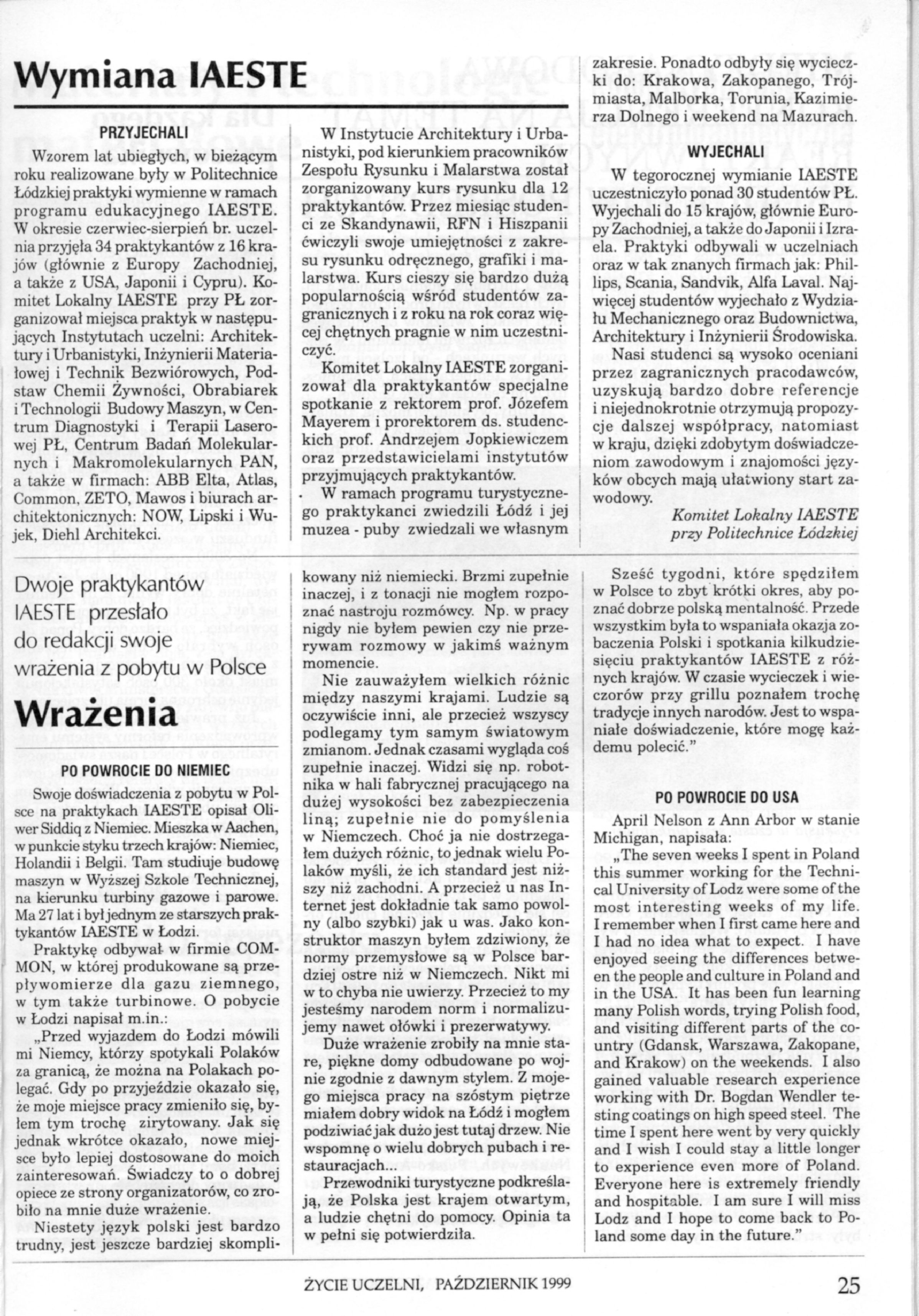 Wymiana IAESTE

PRZYJECHALI

Wzorem lat ubiegłych, w bieżącym roku realizowane były w Politechnice Łódzkiej praktyki wymienne w ramach programu edukacyjnego IAESTE. W okresie czerwiec-sierpień br. uczelnia przyjęła 34 praktykantów z 16 krajów (głównie z Europy Zachodniej, a także z USA, Japonii i Cypru). Komitet Lokalny IAESTE przy PŁ zorganizował miejsca praktyk w następujących Instytutach uczelni: Architektury i Urbanistyki, Inżynierii Materiałowej i Technik Bezwiórowych, Podstaw Chemii Żywności, Obrabiarek i Technologii Budowy Maszyn, w Centrum Diagnostyki i Terapii Laserowej PŁ, Centrum Badań Molekularnych i Makromolekularnych PAN, a także w firmach: ABB Elta, Atlas, Common, ZETO, Mawos i biurach architektonicznych: NOW, Lipski i Wujek, Diehl Architekci.

W Instytucie Architektury i Urbanistyki, pod kierunkiem pracowników Zespołu Rysunku i Malarstwa został zorganizowany kurs rysunku dla 12 praktykantów. Przez miesiąc studenci ze Skandynawii, RFN i Hiszpanii ćwiczyli swoje umiejętności z zakresu rysunku odręcznego, grafiki i malarstwa. Kurs cieszy się bardzo dużą popularnością wśród studentów zagranicznych i z roku na rok coraz więcej chętnych pragnie w nim uczestniczyć.

Komitet Lokalny IAESTE zorganizował dla praktykantów specjalne spotkanie z rektorem prof. Józefem Mayerem i prorektorem ds. studenckich prof. Andrzejem Jopkiewiczem oraz przedstawicielami instytutów przyjmujących praktykantów.

W ramach programu turystycznego praktykanci zwiedzili Łódź i jej muzea - puby zwiedzali we własnym zakresie. Ponadto odbyły się wycieczki do: Krakowa, Zakopanego, Trójmiasta, Malborka, Torunia, Kazimierza Dolnego i weekend na Mazurach.

WYJECHALI

W tegorocznej wymianie IAESTE uczestniczyło ponad 30 studentów PŁ. Wyjechali do 15 krajów, głównie Europy Zachodniej, a także do Japonii i Izraela. Praktyki odbywali w uczelniach oraz w tak znanych firmach jak: Phillips, Scania, Sandvik, Alfa Laval. Najwięcej studentów wyjechało z Wydziału Mechanicznego oraz Budownictwa, Architektury i Inżynierii Środowiska.

Nasi studenci są wysoko oceniani przez zagranicznych pracodawców, uzyskują bardzo dobre referencje i niejednokrotnie otrzymują propozycje dalszej współpracy, natomiast w kraju, dzięki zdobytym doświadczeniom zawodowym i znajomości języków obcych mają ułatwiony start zawodowy.

Komitet Lokalny IAESTE przy Politechnice Łódzkiej

Dwoje praktykantów IAESTE przesłało do redakcji swoje wrażenia z pobytu w Polsce

Wrażenia

PO POWROCIE DO NIEMIEC

Swoje doświadczenia z pobytu w Polsce na praktykach IAESTE opisał Oliwer Siddiq z Niemiec. Mieszka w Aachen, w punkcie styku trzech krajów: Niemiec, Holandii i Belgii. Tam studiuje budowę maszyn w Wyższej Szkole Technicznej, na kierunku turbiny gazowe i parowe. Ma 27 lat i był jednym ze starszych praktykantów IAESTE w Łodzi.

Praktykę odbywał w firmie COMMON, w której produkowane są przepływomierze dla gazu ziemnego, w tym także turbinowe. O pobycie w Łodzi napisał m.in.:

„Przed wyjazdem do Łodzi mówili mi Niemcy, którzy spotykali Polaków za granicą, że można na Polakach polegać. Gdy po przyjeździe okazało się, że moje miejsce pracy zmieniło się, byłem tym trochę zirytowany. Jak się jednak wkrótce okazało, nowe miejsce było lepiej dostosowane do moich zainteresowań. Świadczy to o dobrej opiece ze strony organizatorów, co zrobiło na mnie duże wrażenie.

Niestety język polski jest bardzo trudny, jest jeszcze bardziej skomplikowany niż niemiecki. Brzmi zupełnie inaczej, i z tonacji nie mogłem rozpoznać nastroju rozmówcy. Np. w pracy nigdy nie byłem pewien czy nie przerywam rozmowy w jakimś ważnym momencie.

Nie zauważyłem wielkich różnic między naszymi krajami. Ludzie są oczywiście inni, ale przecież wszyscy podlegamy tym samym światowym zmianom. Jednak czasami wygląda coś zupełnie inaczej. Widzi się np. robotnika w hali fabrycznej pracującego na dużej wysokości bez zabezpieczenia liną; zupełnie nie do pomyślenia w Niemczech. Choć ja nie dostrzegałem dużych różnic, to jednak wielu Polaków myśli, że ich standard jest niższy niż zachodni. A przecież u nas Internet jest dokładnie tak samo powolny (albo szybki) jak u was. Jako konstruktor maszyn byłem zdziwiony, że normy przemysłowe są w Polsce bardziej ostre niż w Niemczech. Nikt mi w to chyba nie uwierzy. Przecież to my jesteśmy narodem norm i normalizujemy nawet ołówki i prezerwatywy.

Duże wrażenie zrobiły na mnie stare, piękne domy odbudowane po wojnie zgodnie z dawnym stylem. Z mojego miejsca pracy na szóstym piętrze miałem dobry widok na Łódź i mogłem podziwiać jak dużo jest tutaj drzew. Nie wspomnę o wielu dobrych pubach i restauracjach...

Przewodniki turystyczne podkreślają, że Polska jest krajem otwartym, a ludzie chętni do pomocy. Opinia ta w pełni się potwierdziła.

Sześć tygodni, które spędziłem w Polsce to zbyt krótki okres, aby poznać dobrze polską mentalność. Przede wszystkim była to wspaniała okazja zobaczenia Polski i spotkania kilkudziesięciu praktykantów IAESTE z różnych krajów. W czasie wycieczek i wieczorów przy grillu poznałem trochę tradycje innych narodów. Jest to wspaniałe doświadczenie, które mogę każdemu polecić.”

PO POWROCIE DO USA

April Nelson z Ann Arbor w stanie Michigan, napisała:

„The seven weeks I spent in Poland this summer working for the Technical University of Lodz were some of the most interesting weeks of my life. I remember when I first came here and I had no idea what to expect. I have enjoyed seeing the differences between the people and culture in Poland and in the USA. It has been fun learning many Polish words, trying Polish food, and visiting different parts of the country (Gdansk, Warszawa, Zakopane, and Krakow) on the weekends. I also gained valuable research experience working with Dr. Bogdan Wendler testing coatings on high speed steel. The time I spent here went by very quickly and I wish I could stay a little longer to experience even more of Poland. Everyone here is extremely friendly and hospitable. I am sure I will miss Lodz and I hope to come back to Poland some day in the future.”

ŻYCIE UCZELNI, PAŹDZIERNIK 1999

25